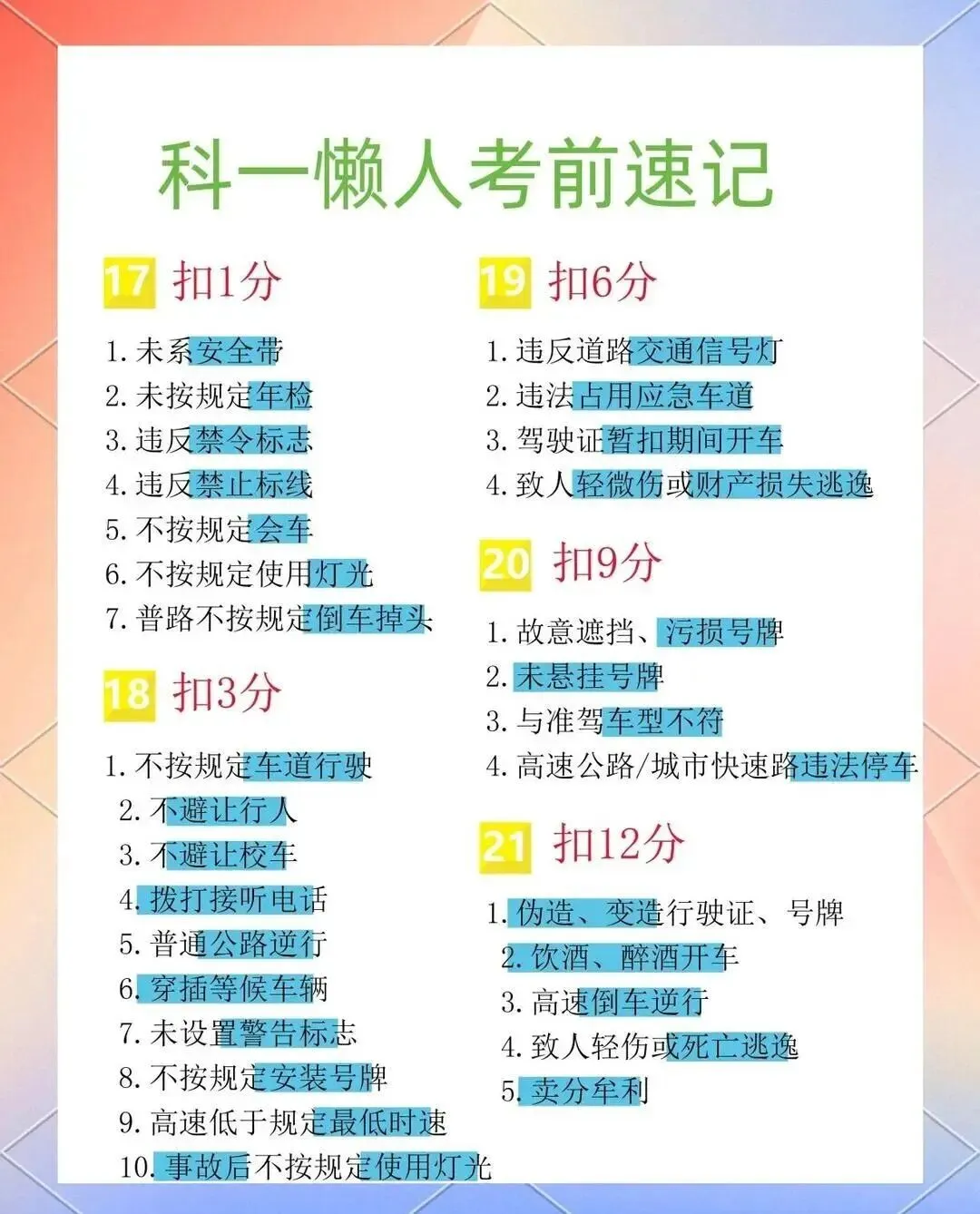 科一懒人考前速记

17 扣1分

1.未系安全带
2.未按规定年检
3.违反禁令标志
4.违反禁止标线
5.不按规定会车
6.不按规定使用灯光
7.普路不按规定倒车掉头

18 扣3分

1.不按规定车道行驶
2.不避让行人
3.不避让校车
4.拨打接听电话
5.普通公路逆行
6.穿插等候车辆
7.未设置警告标志
8.不按规定安装号牌
9.高速低于规定最低时速
10.事故后不按规定使用灯光

19 扣6分

1.违反道路交通信号灯
2.违法占用应急车道
3.驾驶证暂扣期间开车
4.致人轻微伤或财产损失逃逸

20 扣9分

1.故意遮挡、污损号牌
2.未悬挂号牌
3.与准驾车型不符
4.高速公路/城市快速路违法停车

21 扣12分

1.伪造、变造行驶证、号牌
2.饮酒、醉酒开车
3.高速倒车逆行
4.致人轻伤或死亡逃逸
5.卖分牟利